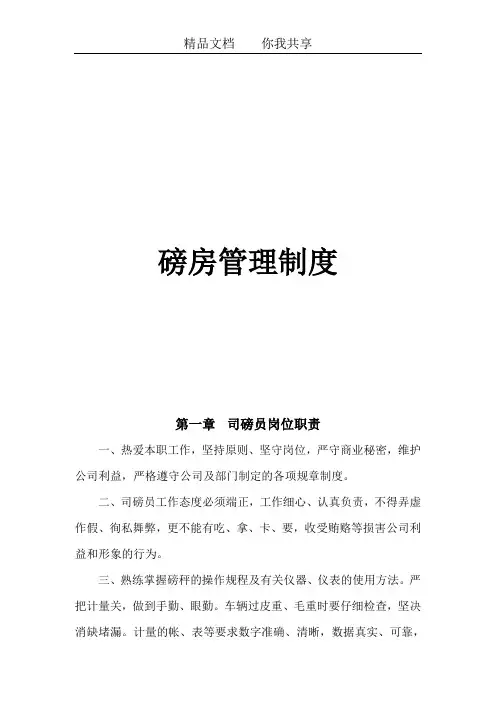 精品文档　　你我共享

磅房管理制度

第一章　司磅员岗位职责

一、热爱本职工作，坚持原则、坚守岗位，严守商业秘密，维护公司利益，严格遵守公司及部门制定的各项规章制度。

二、司磅员工作态度必须端正，工作细心、认真负责，不得弄虚作假、徇私舞弊，更不能有吃、拿、卡、要，收受贿赂等损害公司利益和形象的行为。

三、熟练掌握磅秤的操作规程及有关仪器、仪表的使用方法。严把计量关，做到手勤、眼勤。车辆过皮重、毛重时要仔细检查，坚决消缺堵漏。计量的帐、表等要求数字准确、清晰，数据真实、可靠，